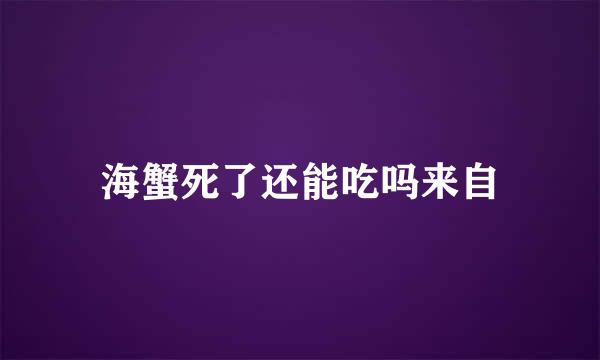 海蟹死了还能吃吗来自